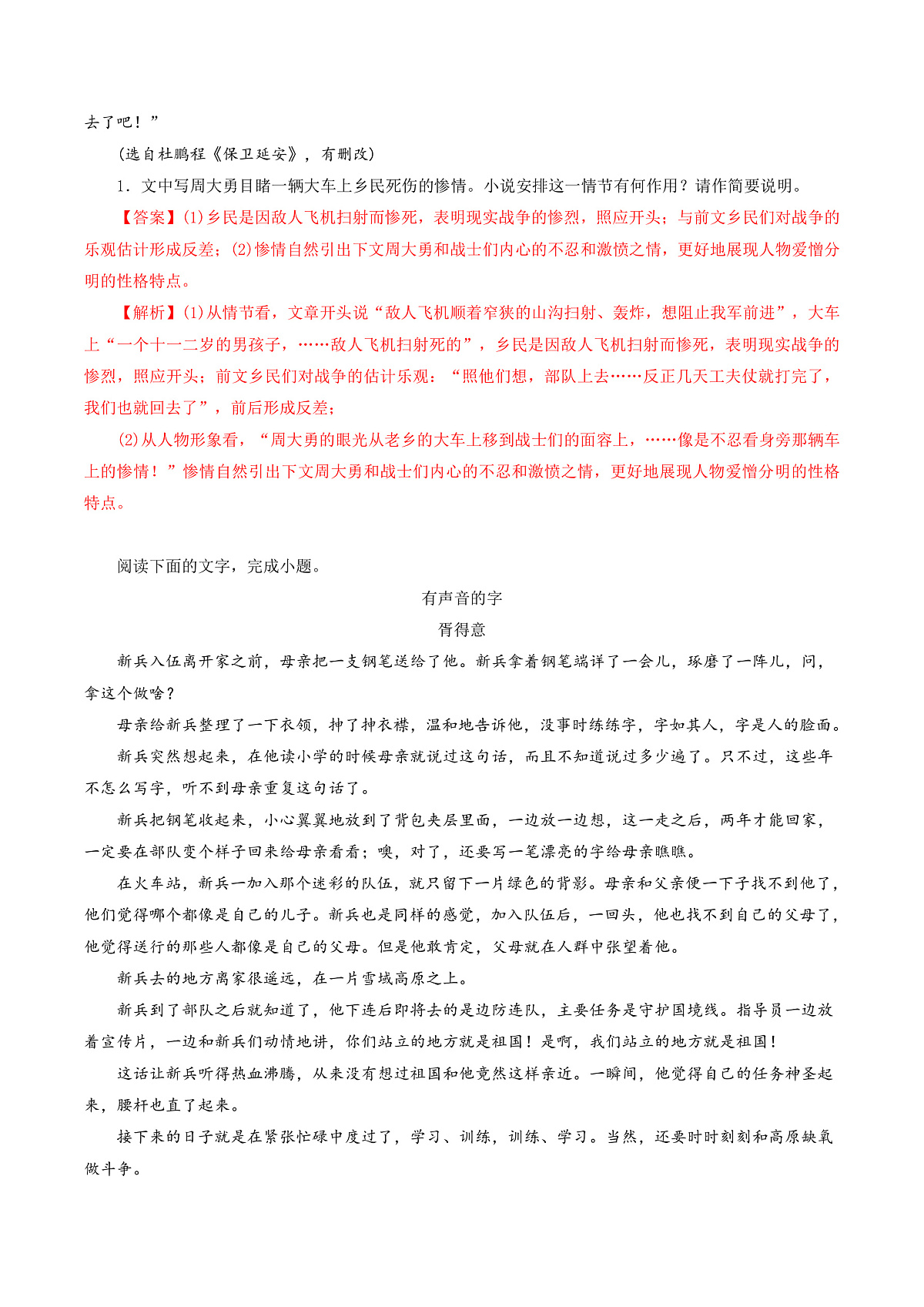 去了吧！”

（选自杜鹏程《保卫延安》，有删改）

1．文中写周大勇目睹一辆大车上乡民死伤的惨情。小说安排这一情节有何作用？请作简要说明。

【答案】(1)乡民是因敌人飞机扫射而惨死，表明现实战争的惨烈，照应开头；与前文乡民们对战争的乐观估计形成反差；(2)惨情自然引出下文周大勇和战士们内心的不忍和激愤之情，更好地展现人物爱憎分明的性格特点。

【解析】(1)从情节看，文章开头说“敌人飞机顺着窄狭的山沟扫射、轰炸，想阻止我军前进”，大车上“一个十一二岁的男孩子，……敌人飞机扫射死的”，乡民是因敌人飞机扫射而惨死，表明现实战争的惨烈，照应开头；前文乡民们对战争的估计乐观：“照他们想，部队上去……反正几天工夫仗就打完了，我们也就回去了”，前后形成反差；

(2)从人物形象看，“周大勇的眼光从老乡的大车上移到战士们的面容上，……像是不忍看身旁那辆车上的惨情！”惨情自然引出下文周大勇和战士们内心的不忍和激愤之情，更好地展现人物爱憎分明的性格特点。

阅读下面的文字，完成小题。

有声音的字

胥得意

新兵入伍离开家之前，母亲把一支钢笔送给了他。新兵拿着钢笔端详了一会儿，琢磨了一阵儿，问，拿这个做啥？

母亲给新兵整理了一下衣领，抻了抻衣襟，温和地告诉他，没事时练练字，字如其人，字是人的脸面。

新兵突然想起来，在他读小学的时候母亲就说过这句话，而且不知道说过多少遍了。只不过，这些年不怎么写字，听不到母亲重复这句话了。

新兵把钢笔收起来，小心翼翼地放到了背包夹层里面，一边放一边想，这一走之后，两年才能回家，一定要在部队变个样子回来给母亲看看；噢，对了，还要写一笔漂亮的字给母亲瞧瞧。

在火车站，新兵一加入那个迷彩的队伍，就只留下一片绿色的背影。母亲和父亲便一下子找不到他了，他们觉得哪个都像是自己的儿子。新兵也是同样的感觉，加入队伍后，一回头，他也找不到自己的父母了，他觉得送行的那些人都像是自己的父母。但是他敢肯定，父母就在人群中张望着他。

新兵去的地方离家很遥远，在一片雪域高原之上。

新兵到了部队之后就知道了，他下连后即将去的是边防连队，主要任务是守护国境线。指导员一边放着宣传片，一边和新兵们动情地讲，你们站立的地方就是祖国！是啊，我们站立的地方就是祖国！

这话让新兵听得热血沸腾，从来没有想过祖国和他竟然这样亲近。一瞬间，他觉得自己的任务神圣起来，腰杆也直了起来。

接下来的日子就是在紧张忙碌中度过了，学习、训练，训练、学习。当然，还要时时刻刻和高原缺氧做斗争。